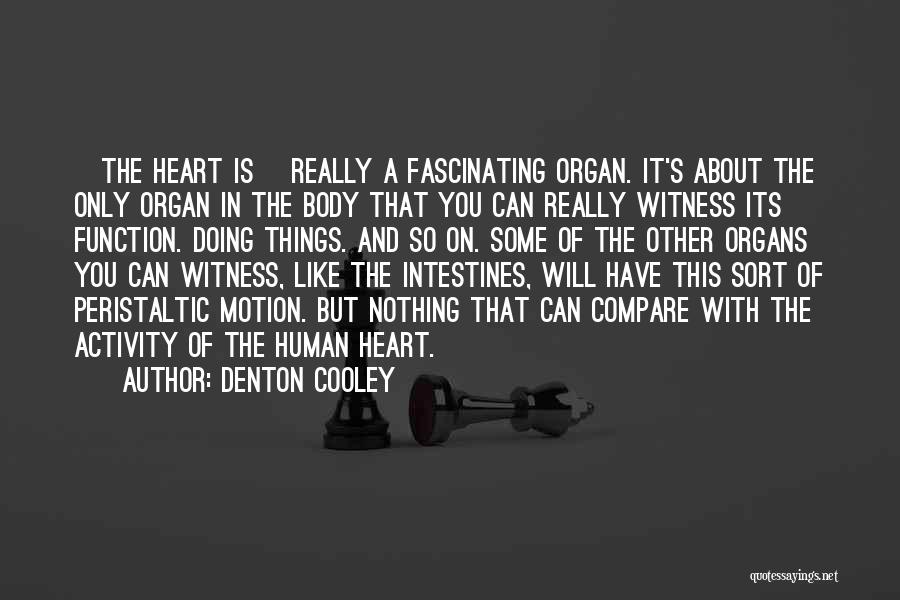 THE HEART IS REALLY A FASCINATING ORGAN. IT'S ABOUT THE ONLY ORGAN IN THE BODY THAT YOU CAN REALLY WITNESS ITS FUNCTION. DOING THINGS. AND SO ON. SOME OF THE OTHER ORGANS YOU CAN WITNESS, LIKE THE INTESTINES, WILL HAVE THIS SORT OF PERISTALTIC MOTION. BUT NOTHING THAT CAN COMPARE WITH THE ACTIVITY OF THE HUMAN HEART.

AUTHOR: DENTON COOLEY

quotessayings.net